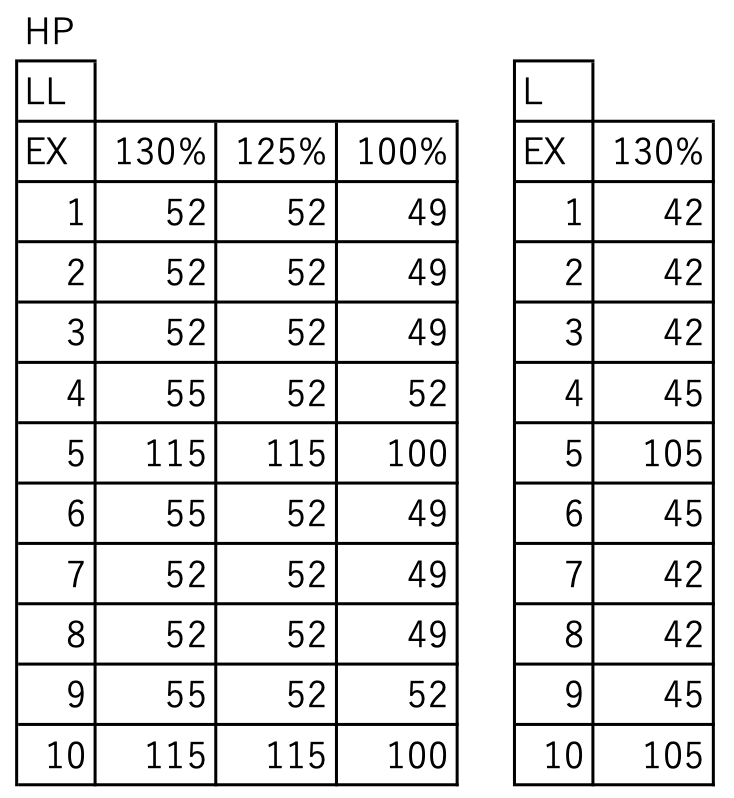 HP

| LL | | | |
|---|---|---|---|
| EX | 130% | 125% | 100% |
| 1 | 52 | 52 | 49 |
| 2 | 52 | 52 | 49 |
| 3 | 52 | 52 | 49 |
| 4 | 55 | 52 | 52 |
| 5 | 115 | 115 | 100 |
| 6 | 55 | 52 | 49 |
| 7 | 52 | 52 | 49 |
| 8 | 52 | 52 | 49 |
| 9 | 55 | 52 | 52 |
| 10 | 115 | 115 | 100 |

| L | |
|---|---|
| EX | 130% |
| 1 | 42 |
| 2 | 42 |
| 3 | 42 |
| 4 | 45 |
| 5 | 105 |
| 6 | 45 |
| 7 | 42 |
| 8 | 42 |
| 9 | 45 |
| 10 | 105 |